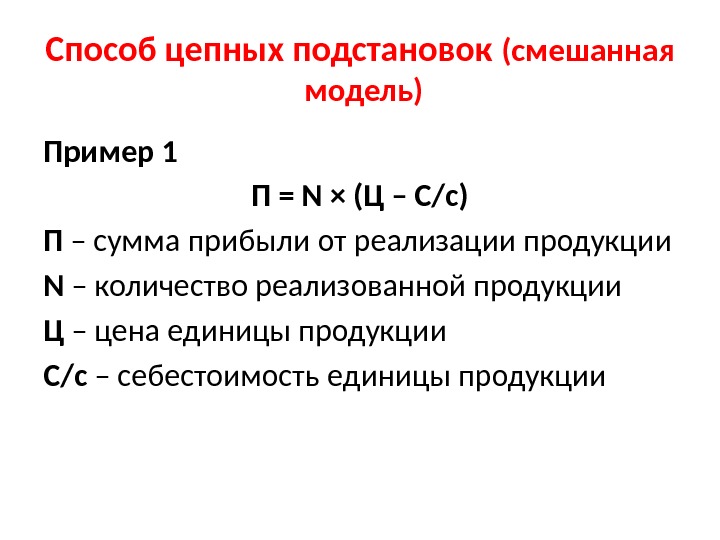 Способ цепных подстановок (смешанная модель)

Пример 1

П = N × (Ц – С/с)

П – сумма прибыли от реализации продукции

N – количество реализованной продукции

Ц – цена единицы продукции

С/с – себестоимость единицы продукции